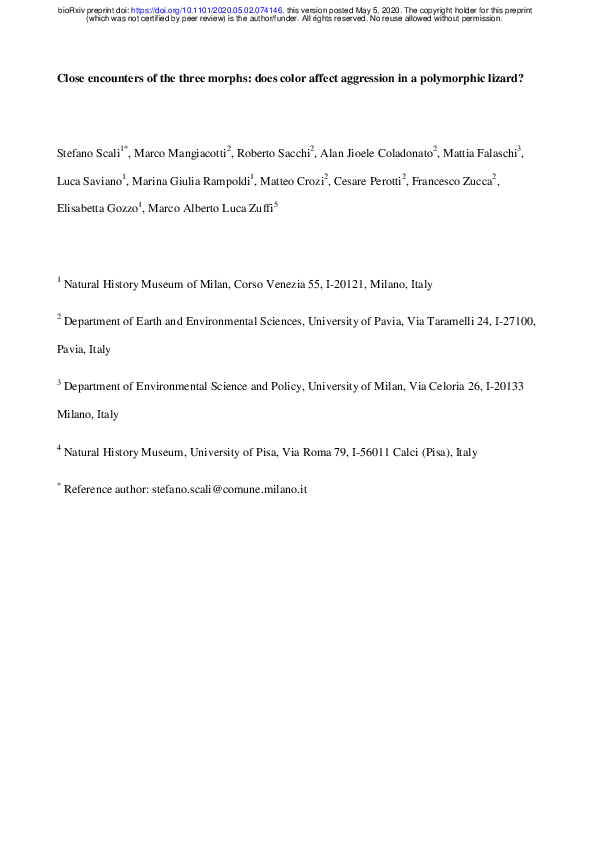 bioRxiv preprint doi: https://doi.org/10.1101/2020.05.02.074146. this version posted May 5, 2020. The copyright holder for this preprint (which was not certified by peer review) is the author/funder. All rights reserved. No reuse allowed without permission.

Close encounters of the three morphs: does color affect aggression in a polymorphic lizard?

Stefano Scali$^{1*}$, Marco Mangiacotti$^{2}$, Roberto Sacchi$^{2}$, Alan Jioele Coladonato$^{2}$, Mattia Falaschi$^{3}$, Luca Saviano$^{1}$, Marina Giulia Rampoldi$^{1}$, Matteo Crozi$^{2}$, Cesare Perotti$^{2}$, Francesco Zucca$^{2}$, Elisabetta Gozzo$^{1}$, Marco Alberto Luca Zuffi$^{5}$

$^{1}$ Natural History Museum of Milan, Corso Venezia 55, I-20121, Milano, Italy

$^{2}$ Department of Earth and Environmental Sciences, University of Pavia, Via Taramelli 24, I-27100, Pavia, Italy

$^{3}$ Department of Environmental Science and Policy, University of Milan, Via Celoria 26, I-20133 Milano, Italy

$^{4}$ Natural History Museum, University of Pisa, Via Roma 79, I-56011 Calci (Pisa), Italy

$^{*}$ Reference author: stefano.scali@comune.milano.it